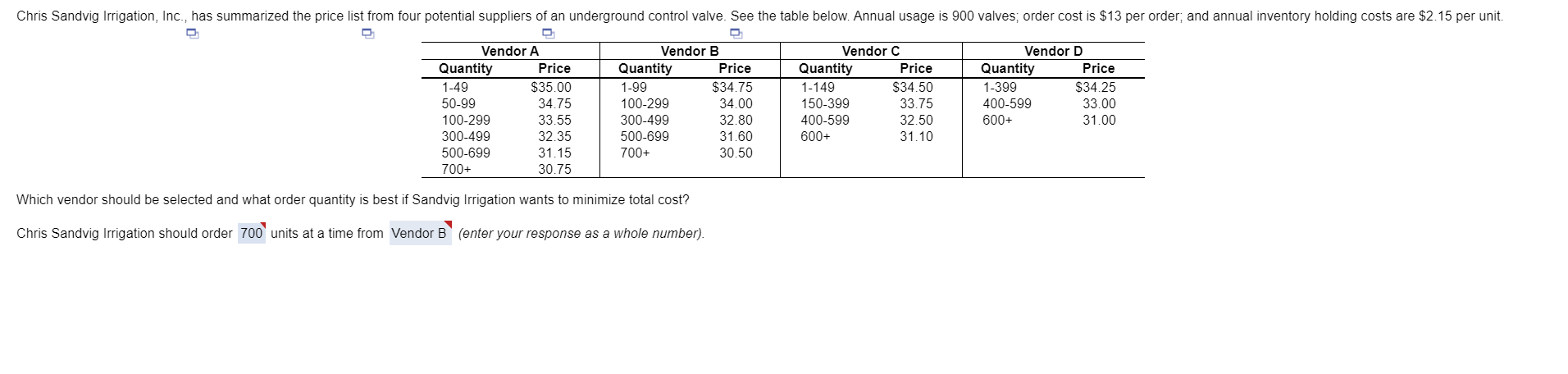 Chris Sandvig Irrigation, Inc., has summarized the price list from four potential suppliers of an underground control valve. See the table below. Annual usage is 900 valves; order cost is $13 per order; and annual inventory holding costs are $2.15 per unit.

| Vendor A | | Vendor B | | Vendor C | | Vendor D | |
|---|---|---|---|---|---|---|---|
| Quantity | Price | Quantity | Price | Quantity | Price | Quantity | Price |
| 1-49 | $35.00 | 1-99 | $34.75 | 1-149 | $34.50 | 1-399 | $34.25 |
| 50-99 | 34.75 | 100-299 | 34.00 | 150-399 | 33.75 | 400-599 | 33.00 |
| 100-299 | 33.55 | 300-499 | 32.80 | 400-599 | 32.50 | 600+ | 31.00 |
| 300-499 | 32.35 | 500-699 | 31.60 | 600+ | 31.10 | | |
| 500-699 | 31.15 | 700+ | 30.50 | | | | |
| 700+ | 30.75 | | | | | | |

Which vendor should be selected and what order quantity is best if Sandvig Irrigation wants to minimize total cost?

Chris Sandvig Irrigation should order 700 units at a time from Vendor B (enter your response as a whole number).